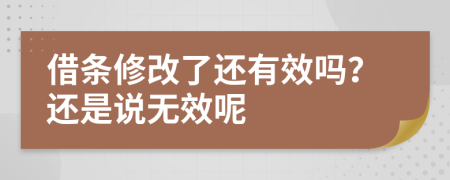 借条修改了还有效吗?
还是说无效呢